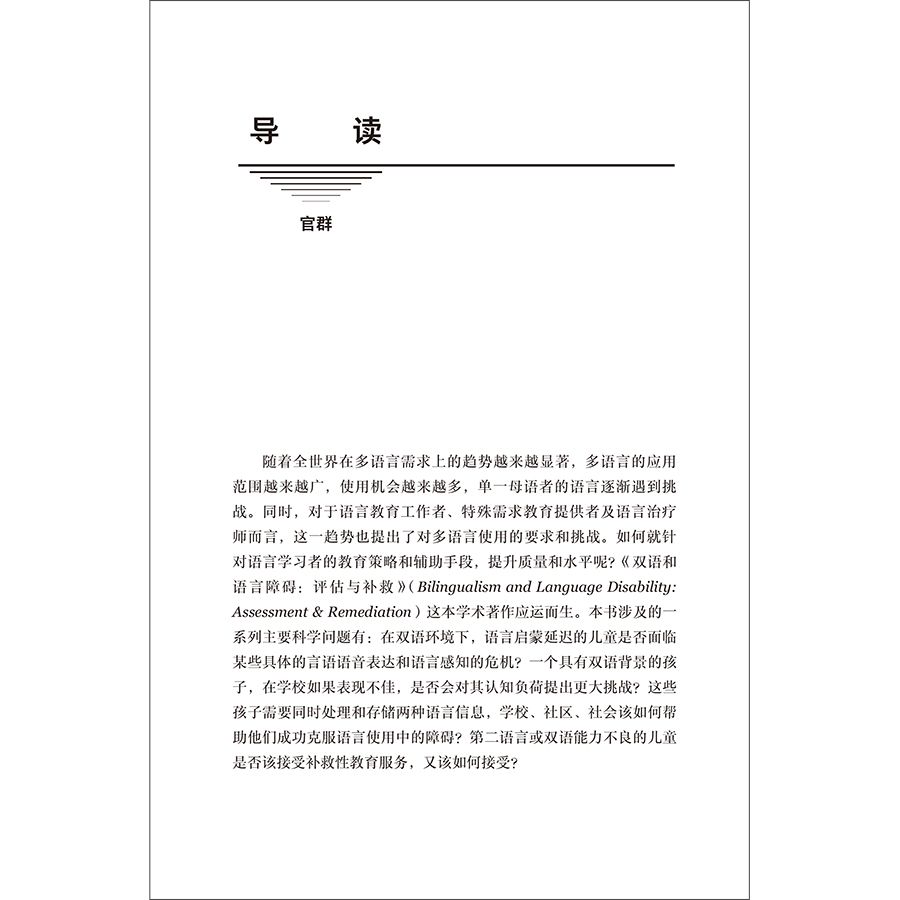 导　读

官群

随着全世界在多语言需求上的趋势越来越显著，多语言的应用范围越来越广，使用机会越来越多，单一母语者的语言逐渐遇到挑战。同时，对于语言教育工作者、特殊需求教育提供者及语言治疗师而言，这一趋势也提出了对多语言使用的要求和挑战。如何就针对语言学习者的教育策略和辅助手段，提升质量和水平呢？《双语和语言障碍：评估与补救》（Bilingualism and Language Disability: Assessment & Remediation）这本学术著作应运而生。本书涉及的一系列主要科学问题有：在双语环境下，语言启蒙延迟的儿童是否面临某些具体的言语语音表达和语言感知的危机？一个具有双语背景的孩子，在学校如果表现不佳，是否会对其认知负荷提出更大挑战？这些孩子需要同时处理和存储两种语言信息，学校、社区、社会该如何帮助他们成功克服语言使用中的障碍？第二语言或双语能力不良的儿童是否该接受补救性教育服务，又该如何接受？